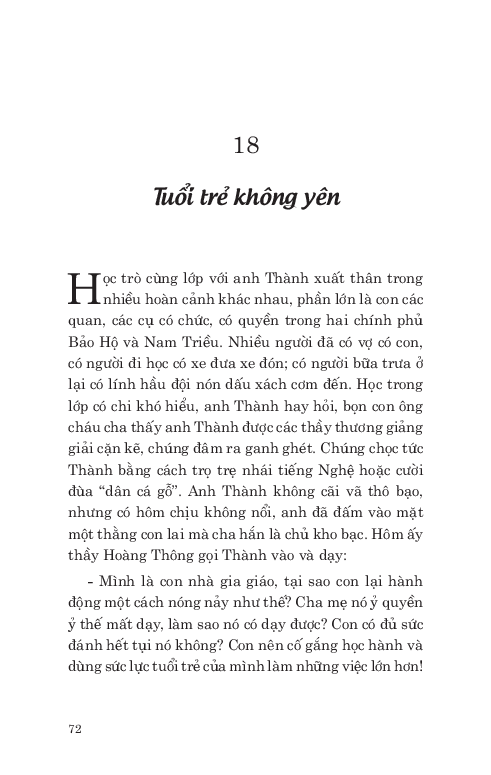 18

Tuổi trẻ không yên

Học trò cùng lớp với anh Thành xuất thân trong nhiều hoàn cảnh khác nhau, phần lớn là con các quan, các cụ có chức, có quyền trong hai chính phủ Bảo Hộ và Nam Triều. Nhiều người đã có vợ có con, có người đi học có xe đưa xe đón; có người bữa trưa ở lại có lính hầu đội nón dấu xách cơm đến. Học trong lớp có chi khó hiểu, anh Thành hay hỏi, bọn con ông cháu cha thấy anh Thành được các thầy thương giảng giải cặn kẽ, chúng đâm ra ganh ghét. Chúng chọc tức Thành bằng cách trọ trẹ nhái tiếng Nghệ hoặc cười đùa "dân cá gỗ". Anh Thành không cãi vã thô bạo, nhưng có hôm chịu không nổi, anh đã đấm vào mặt một thằng con lai mà cha hắn là chủ kho bạc. Hôm ấy thầy Hoàng Thông gọi Thành vào và dạy:

- Mình là con nhà gia giáo, tại sao con lại hành động một cách nóng nảy như thế? Cha mẹ nó ỷ quyền ỷ thế mất dạy, làm sao nó có dạy được? Con có đủ sức đánh hết tụi nó không? Con nên cố gắng học hành và dùng sức lực tuổi trẻ của mình làm những việc lớn hơn!

72